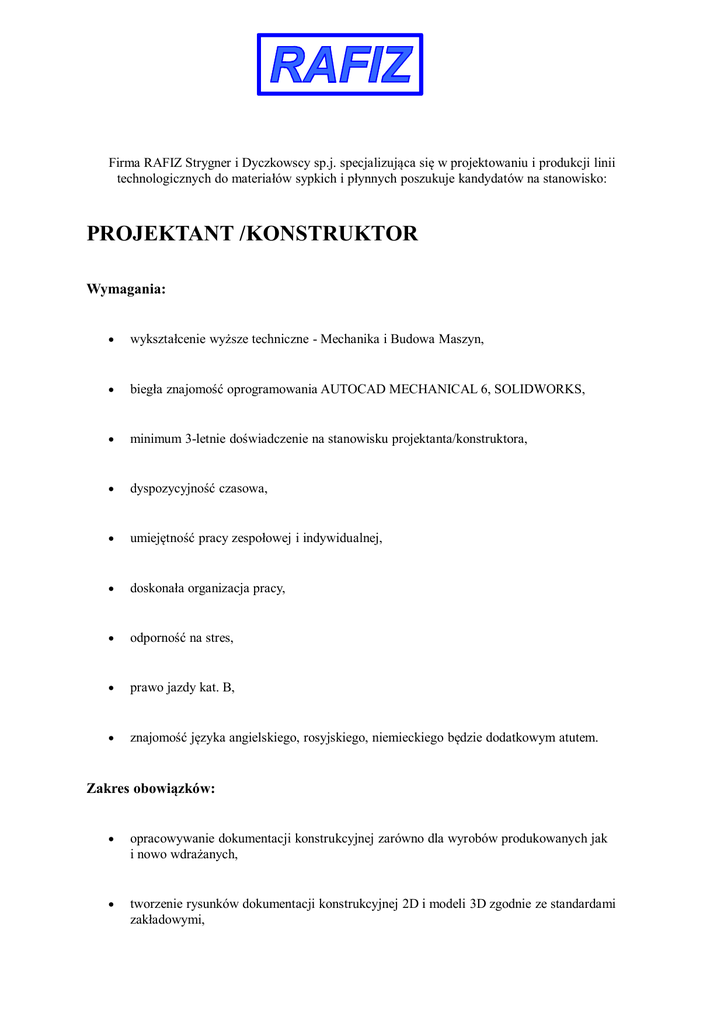 RAFIZ

Firma RAFIZ Strygner i Dyczkowscy sp.j. specjalizująca się w projektowaniu i produkcji linii technologicznych do materiałów sypkich i płynnych poszukuje kandydatów na stanowisko:

PROJEKTANT /KONSTRUKTOR

Wymagania:

• wykształcenie wyższe techniczne - Mechanika i Budowa Maszyn,

• biegła znajomość oprogramowania AUTOCAD MECHANICAL 6, SOLIDWORKS,

• minimum 3-letnie doświadczenie na stanowisku projektanta/konstruktora,

• dyspozycyjność czasowa,

• umiejętność pracy zespołowej i indywidualnej,

• doskonała organizacja pracy,

• odporność na stres,

• prawo jazdy kat. B,

• znajomość języka angielskiego, rosyjskiego, niemieckiego będzie dodatkowym atutem.

Zakres obowiązków:

• opracowywanie dokumentacji konstrukcyjnej zarówno dla wyrobów produkowanych jak i nowo wdrażanych,

• tworzenie rysunków dokumentacji konstrukcyjnej 2D i modeli 3D zgodnie ze standardami zakładowymi,